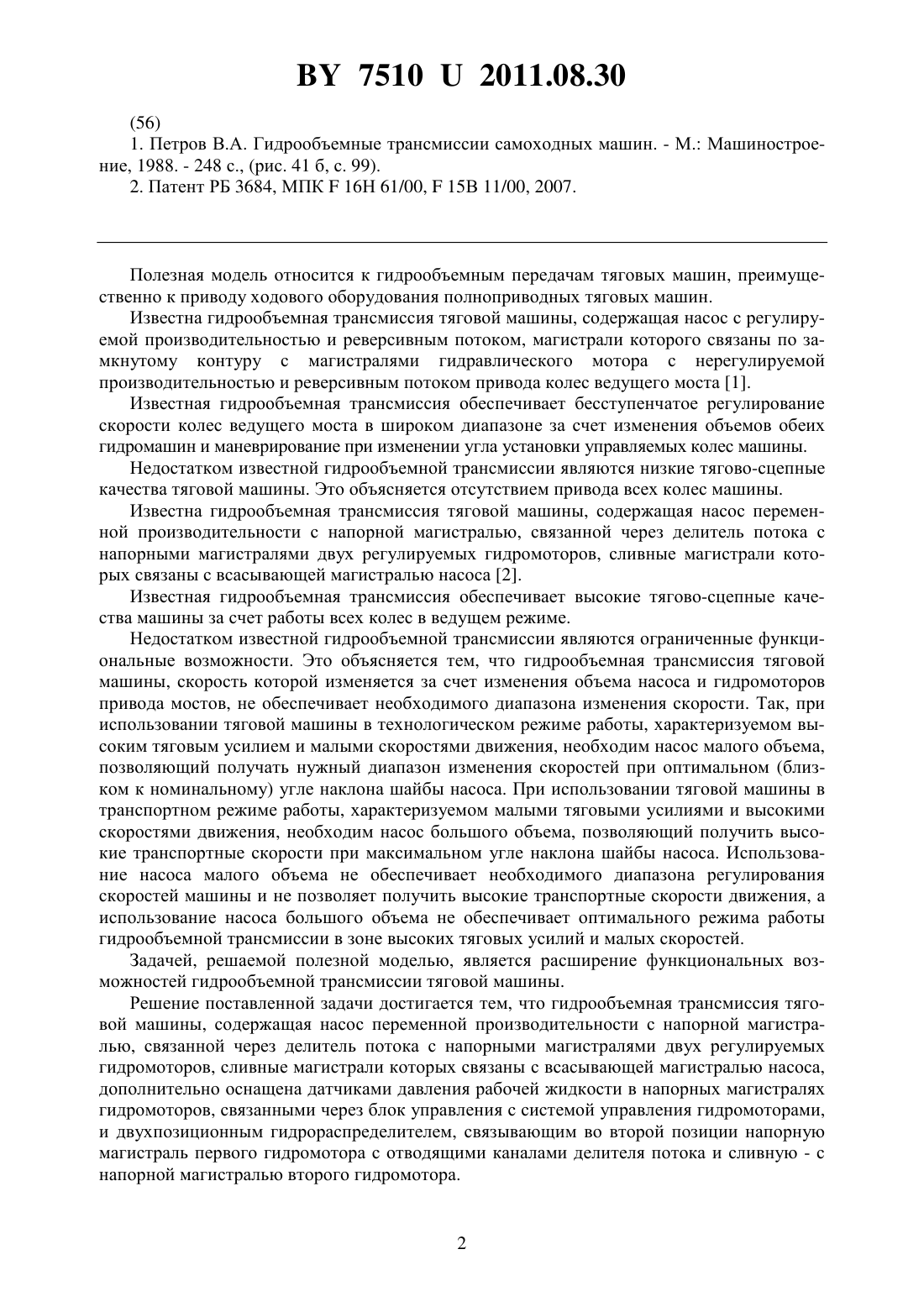 BY 7510 U 2011.08.30

(56)

1. Петров В.А. Гидрообъемные трансмиссии самоходных машин. - М.: Машиностроение, 1988. - 248 с., (рис. 41 б, с. 99).

2. Патент РБ 3684, МПК F 16H 61/00, F 15B 11/00, 2007.

Полезная модель относится к гидрообъемным передачам тяговых машин, преимущественно к приводу ходового оборудования полноприводных тяговых машин.

Известна гидрообъемная трансмиссия тяговой машины, содержащая насос с регулируемой производительностью и реверсивным потоком, магистрали которого связаны по замкнутому контуру с магистралями гидравлического мотора с нерегулируемой производительностью и реверсивным потоком привода колес ведущего моста [1].

Известная гидрообъемная трансмиссия обеспечивает бесступенчатое регулирование скорости колес ведущего моста в широком диапазоне за счет изменения объемов обеих гидромашин и маневрирование при изменении угла установки управляемых колес машины.

Недостатком известной гидрообъемной трансмиссии являются низкие тягово-сцепные качества тяговой машины. Это объясняется отсутствием привода всех колес машины.

Известна гидрообъемная трансмиссия тяговой машины, содержащая насос переменной производительности с напорной магистралью, связанной через делитель потока с напорными магистралями двух регулируемых гидромоторов, сливные магистрали которых связаны с всасывающей магистралью насоса [2].

Известная гидрообъемная трансмиссия обеспечивает высокие тягово-сцепные качества машины за счет работы всех колес в ведущем режиме.

Недостатком известной гидрообъемной трансмиссии являются ограниченные функциональные возможности. Это объясняется тем, что гидрообъемная трансмиссия тяговой машины, скорость которой изменяется за счет изменения объема насоса и гидромоторов привода мостов, не обеспечивает необходимого диапазона изменения скорости. Так, при использовании тяговой машины в технологическом режиме работы, характеризуемом высоким тяговым усилием и малыми скоростями движения, необходим насос малого объема, позволяющий получать нужный диапазон изменения скоростей при оптимальном (близком к номинальному) угле наклона шайбы насоса. При использовании тяговой машины в транспортном режиме работы, характеризуемом малыми тяговыми усилиями и высокими скоростями движения, необходим насос большого объема, позволяющий получить высокие транспортные скорости при максимальном угле наклона шайбы насоса. Использование насоса малого объема не обеспечивает необходимого диапазона регулирования скоростей машины и не позволяет получить высокие транспортные скорости движения, а использование насоса большого объема не обеспечивает оптимального режима работы гидрообъемной трансмиссии в зоне высоких тяговых усилий и малых скоростей.

Задачей, решаемой полезной моделью, является расширение функциональных возможностей гидрообъемной трансмиссии тяговой машины.

Решение поставленной задачи достигается тем, что гидрообъемная трансмиссия тяговой машины, содержащая насос переменной производительности с напорной магистралью, связанной через делитель потока с напорными магистралями двух регулируемых гидромоторов, сливные магистрали которых связаны с всасывающей магистралью насоса, дополнительно оснащена датчиками давления рабочей жидкости в напорных магистралях гидромоторов, связанными через блок управления с системой управления гидромоторами, и двухпозиционным гидрораспределителем, связывающим во второй позиции напорную магистраль первого гидромотора с отводящими каналами делителя потока и сливную - с напорной магистралью второго гидромотора.

2